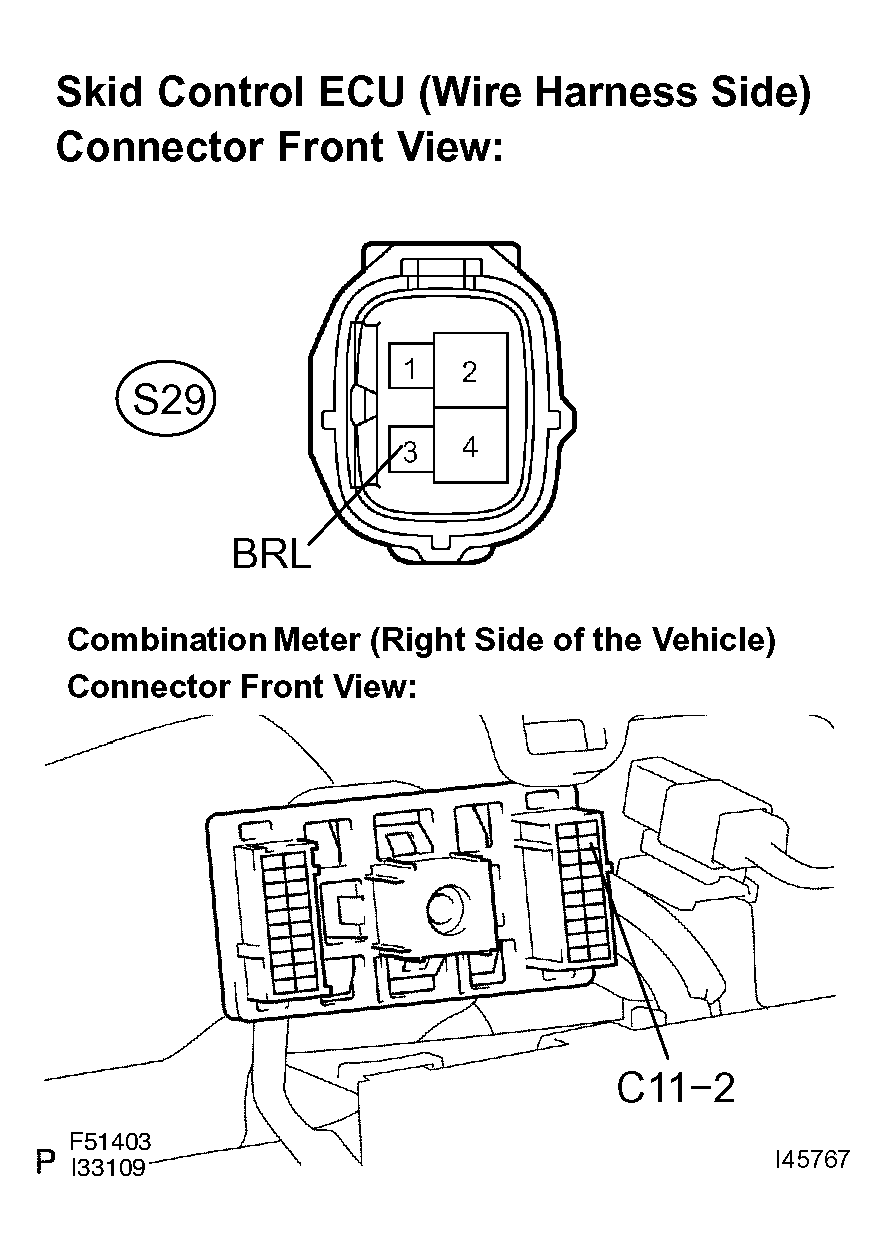 Skid Control ECU (Wire Harness Side)
Connector Front View:

S29

1 2
3 4

BRL

Combination Meter (Right Side of the Vehicle)
Connector Front View:

C11−2

P F51403
I33109

I45767